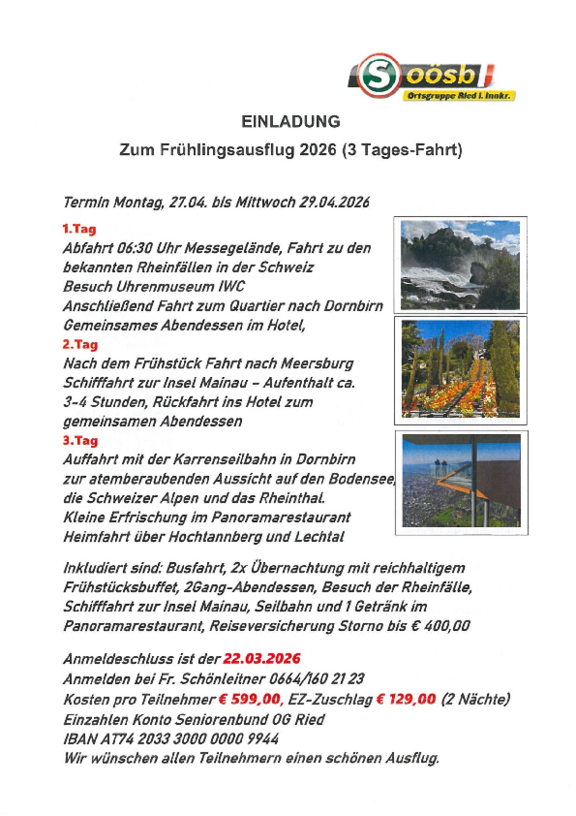 S oösb
Ortsgruppe Ried i. Innkr.

EINLADUNG
Zum Frühlingsausflug 2026 (3 Tages-Fahrt)

Termin Montag, 27.04. bis Mittwoch 29.04.2026

1.Tag
Abfahrt 06:30 Uhr Messegelände, Fahrt zu den bekannten Rheinfällen in der Schweiz
Besuch Uhrenmuseum IWC
Anschließend Fahrt zum Quartier nach Dornbirn
Gemeinsames Abendessen im Hotel,

2.Tag
Nach dem Frühstück Fahrt nach Meersburg
Schifffahrt zur Insel Mainau – Aufenthalt ca. 3-4 Stunden, Rückfahrt ins Hotel zum gemeinsamen Abendessen

3.Tag
Auffahrt mit der Karrenseilbahn in Dornbirn zur atemberaubenden Aussicht auf den Bodensee, die Schweizer Alpen und das Rheinthal.
Kleine Erfrischung im Panoramarestaurant
Heimfahrt über Hochtannberg und Lechtal

Inkludiert sind: Busfahrt, 2x Übernachtung mit reichhaltigem Frühstücksbuffet, 2Gang-Abendessen, Besuch der Rheinfälle, Schifffahrt zur Insel Mainau, Seilbahn und 1 Getränk im Panoramarestaurant, Reiseversicherung Storno bis € 400,00

Anmeldeschluss ist der 22.03.2026
Anmelden bei Fr. Schönleitner 0664/160 21 23
Kosten pro Teilnehmer € 599,00, EZ-Zuschlag € 129,00 (2 Nächte)
Einzahlen Konto Seniorenbund OG Ried
IBAN AT74 2033 3000 0000 9944
Wir wünschen allen Teilnehmern einen schönen Ausflug.